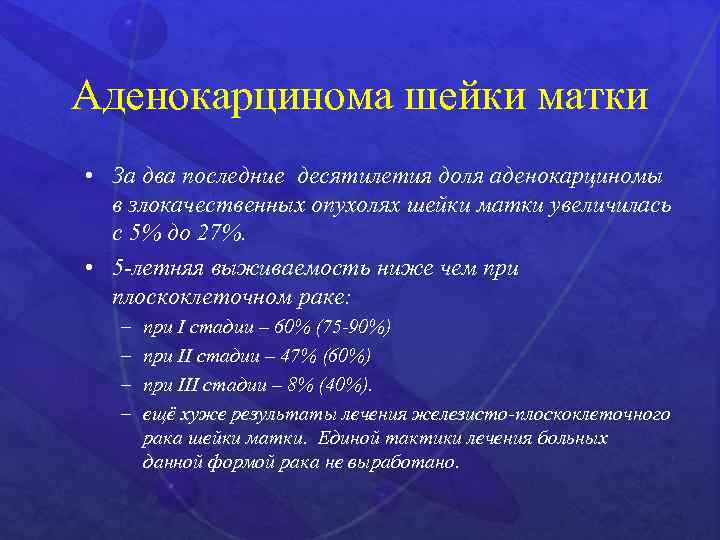 Аденокарцинома шейки матки

• За два последние десятилетия доля аденокарциномы в злокачественных опухолях шейки матки увеличилась с 5% до 27%.

• 5-летняя выживаемость ниже чем при плоскоклеточном раке:
– при I стадии – 60% (75-90%)
– при II стадии – 47% (60%)
– при III стадии – 8% (40%).
– ещё хуже результаты лечения железисто-плоскоклеточного рака шейки матки. Единой тактики лечения больных данной формой рака не выработано.